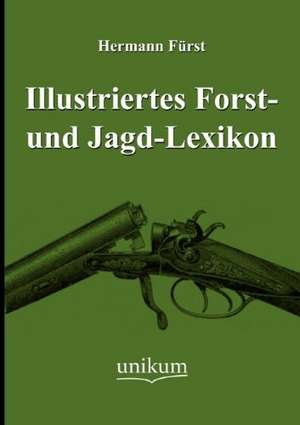 Hermann Fürst

Illustriertes Forst- und Jagd-Lexikon

unikum